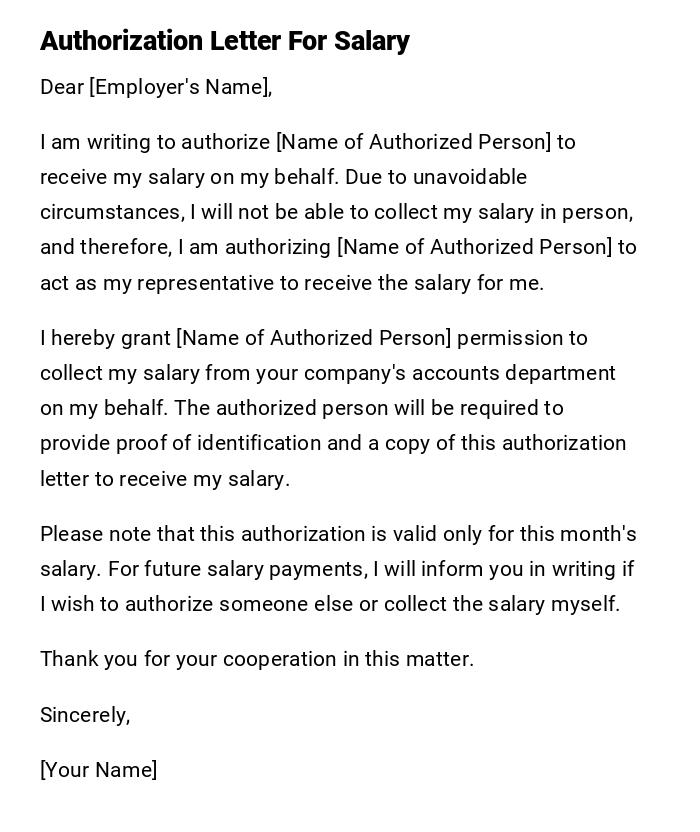 Authorization Letter For Salary

Dear [Employer's Name],

I am writing to authorize [Name of Authorized Person] to receive my salary on my behalf. Due to unavoidable circumstances, I will not be able to collect my salary in person, and therefore, I am authorizing [Name of Authorized Person] to act as my representative to receive the salary for me.

I hereby grant [Name of Authorized Person] permission to collect my salary from your company's accounts department on my behalf. The authorized person will be required to provide proof of identification and a copy of this authorization letter to receive my salary.

Please note that this authorization is valid only for this month's salary. For future salary payments, I will inform you in writing if I wish to authorize someone else or collect the salary myself.

Thank you for your cooperation in this matter.

Sincerely,

[Your Name]